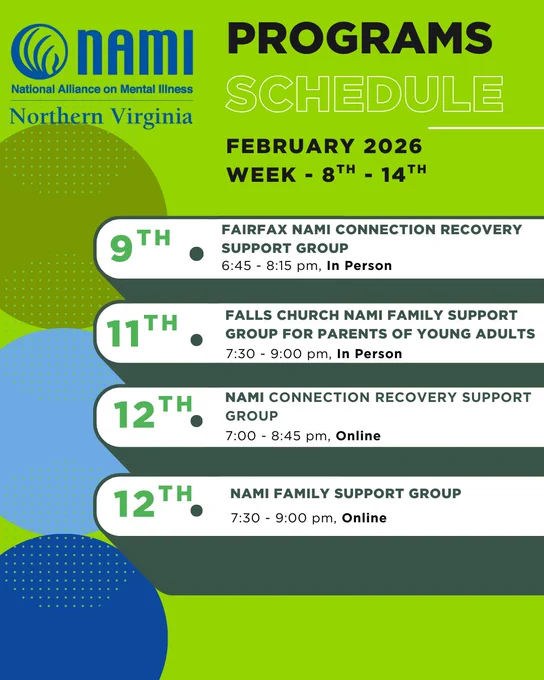 NAMI
National Alliance on Mental Illness
Northern Virginia

PROGRAMS
SCHEDULE

FEBRUARY 2026
WEEK - 8TH - 14TH

9TH
FAIRFAX NAMI CONNECTION RECOVERY SUPPORT GROUP
6:45 - 8:15 pm, In Person

11TH
FALLS CHURCH NAMI FAMILY SUPPORT GROUP FOR PARENTS OF YOUNG ADULTS
7:30 - 9:00 pm, In Person

12TH
NAMI CONNECTION RECOVERY SUPPORT GROUP
7:00 - 8:45 pm, Online

12TH
NAMI FAMILY SUPPORT GROUP
7:30 - 9:00 pm, Online